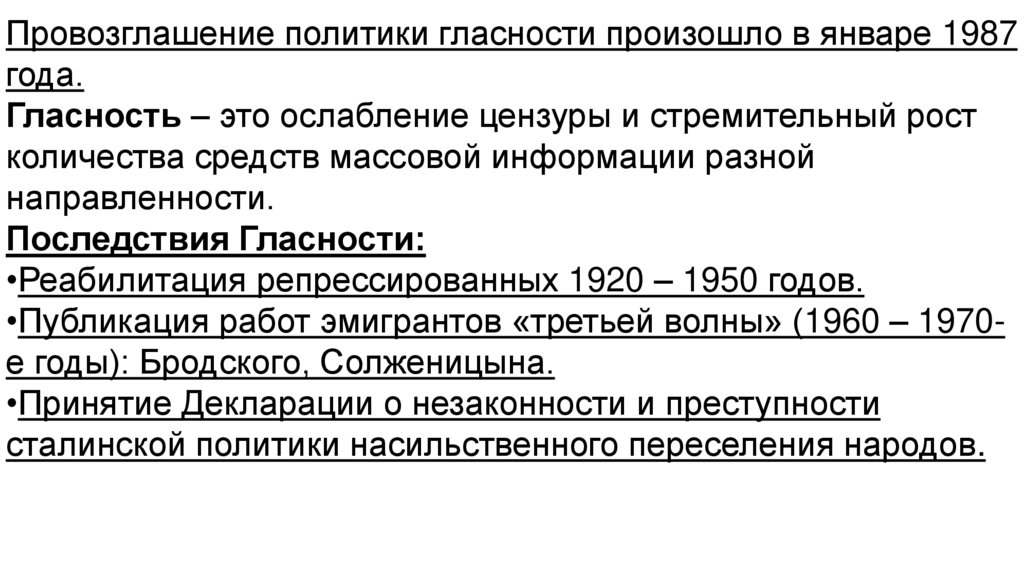 Провозглашение политики гласности произошло в январе 1987 года.

Гласность – это ослабление цензуры и стремительный рост количества средств массовой информации разной направленности.

Последствия Гласности:

• Реабилитация репрессированных 1920 – 1950 годов.
• Публикация работ эмигрантов «третьей волны» (1960 – 1970-е годы): Бродского, Солженицына.
• Принятие Декларации о незаконности и преступности сталинской политики насильственного переселения народов.